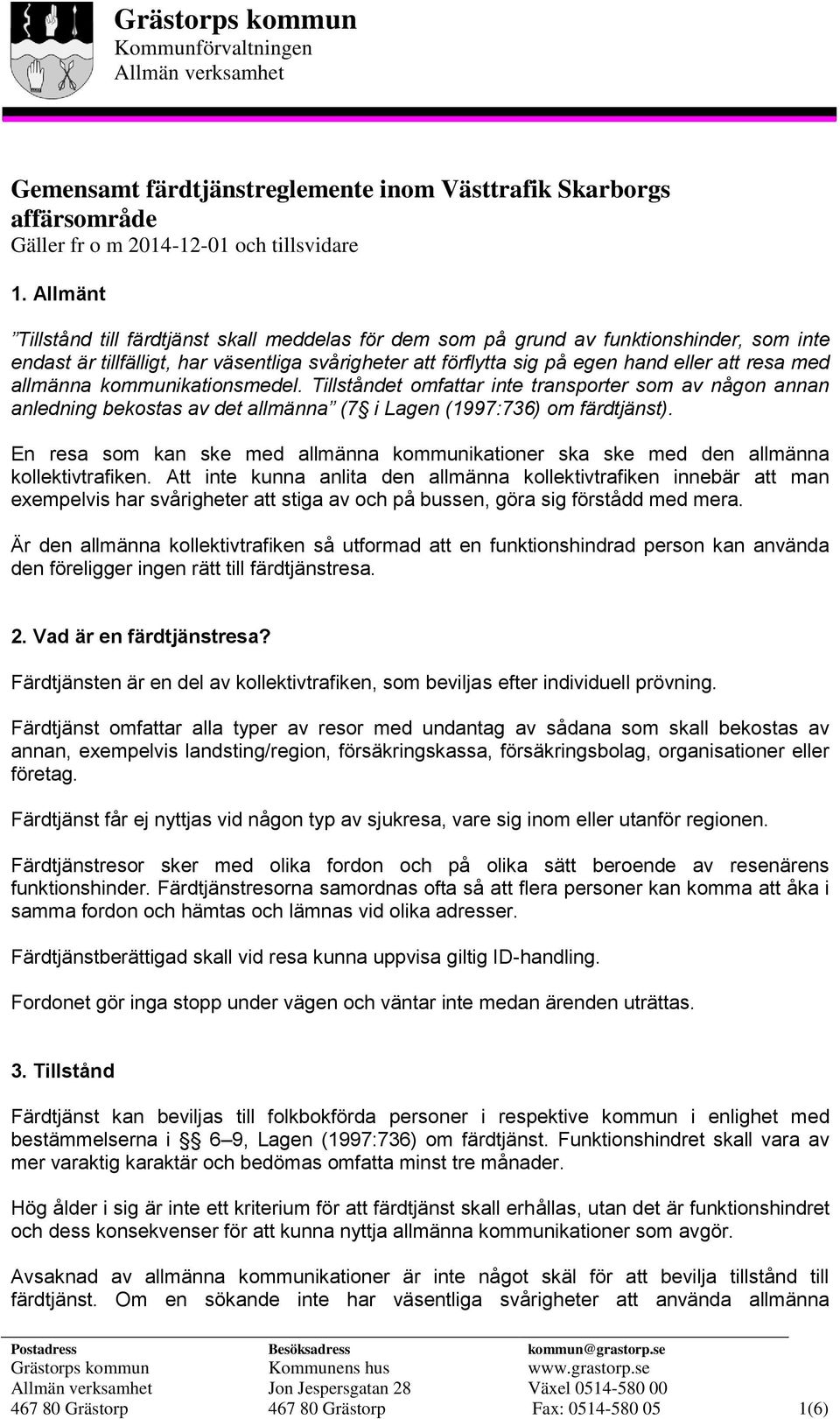 Grästorps kommun
Kommunförvaltningen
Allmän verksamhet

Gemensamt färdtjänstreglemente inom Västtrafik Skarborgs affärsområde
Gäller fr o m 2014-12-01 och tillsvidare

1. Allmänt

”Tillstånd till färdtjänst skall meddelas för dem som på grund av funktionshinder, som inte endast är tillfälligt, har väsentliga svårigheter att förflytta sig på egen hand eller att resa med allmänna kommunikationsmedel. Tillståndet omfattar inte transporter som av någon annan anledning bekostas av det allmänna” (7§ i Lagen (1997:736) om färdtjänst).

En resa som kan ske med allmänna kommunikationer ska ske med den allmänna kollektivtrafiken. Att inte kunna anlita den allmänna kollektivtrafiken innebär att man exempelvis har svårigheter att stiga av och på bussen, göra sig förstådd med mera.

Är den allmänna kollektivtrafiken så utformad att en funktionshindrad person kan använda den föreligger ingen rätt till färdtjänstresa.

2. Vad är en färdtjänstresa?

Färdtjänsten är en del av kollektivtrafiken, som beviljas efter individuell prövning.

Färdtjänst omfattar alla typer av resor med undantag av sådana som skall bekostas av annan, exempelvis landsting/region, försäkringskassa, försäkringsbolag, organisationer eller företag.

Färdtjänst får ej nyttjas vid någon typ av sjukresa, vare sig inom eller utanför regionen.

Färdtjänstresor sker med olika fordon och på olika sätt beroende av resenärens funktionshinder. Färdtjänstresorna samordnas ofta så att flera personer kan komma att åka i samma fordon och hämtas och lämnas vid olika adresser.

Färdtjänstberättigad skall vid resa kunna uppvisa giltig ID-handling.

Fordonet gör inga stopp under vägen och väntar inte medan ärenden uträttas.

3. Tillstånd

Färdtjänst kan beviljas till folkbokförda personer i respektive kommun i enlighet med bestämmelserna i §§ 6–9, Lagen (1997:736) om färdtjänst. Funktionshindret skall vara av mer varaktig karaktär och bedömas omfatta minst tre månader.

Hög ålder i sig är inte ett kriterium för att färdtjänst skall erhållas, utan det är funktionshindret och dess konsekvenser för att kunna nyttja allmänna kommunikationer som avgör.

Avsaknad av allmänna kommunikationer är inte något skäl för att bevilja tillstånd till färdtjänst. Om en sökande inte har väsentliga svårigheter att använda allmänna

Postadress
Grästorps kommun
Allmän verksamhet
467 80 Grästorp

Besöksadress
Kommunens hus
Jon Jespersgatan 28
467 80 Grästorp

kommun@grastorp.se
www.grastorp.se
Växel 0514-580 00
Fax: 0514-580 05

1(6)